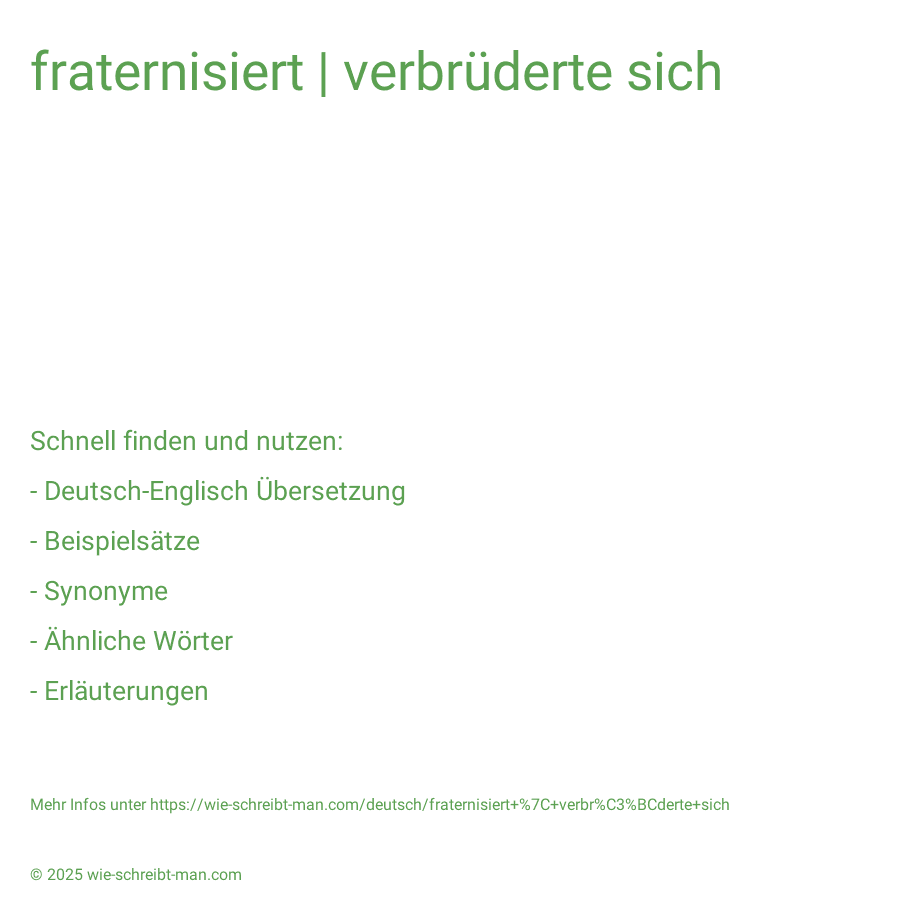 fraternisiert | verbrüderte sich

Schnell finden und nutzen:

- Deutsch-Englisch Übersetzung

- Beispielsätze

- Synonyme

- Ähnliche Wörter

- Erläuterungen

Mehr Infos unter https://wie-schreibt-man.com/deutsch/fraternisiert+%7C+verbr%C3%BCderte+sich

© 2025 wie-schreibt-man.com